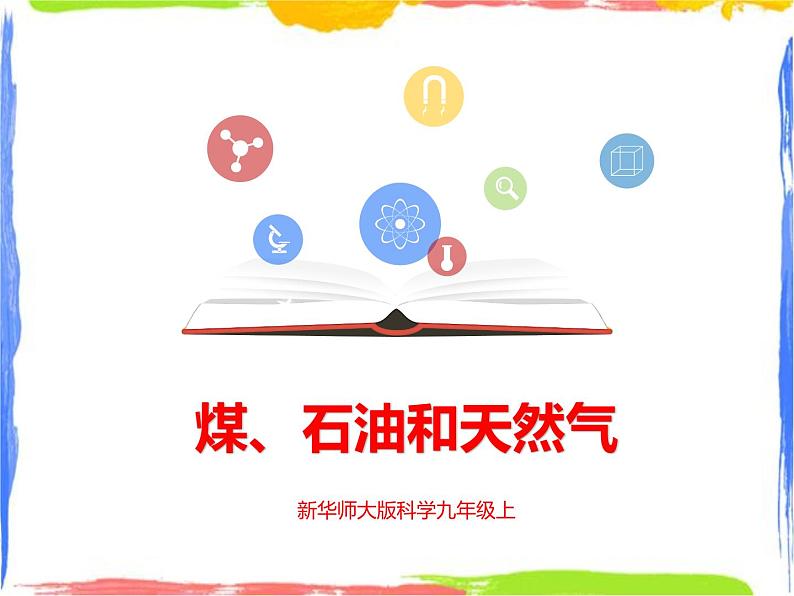 煤、石油和天然气

新华师大版科学九年级上